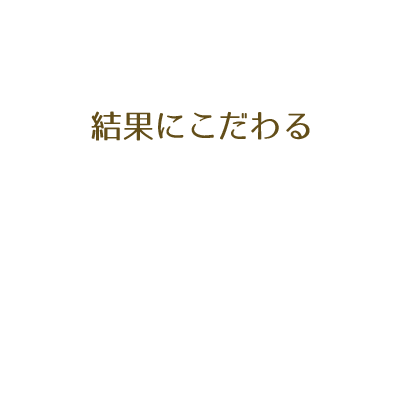 結果にこだわる